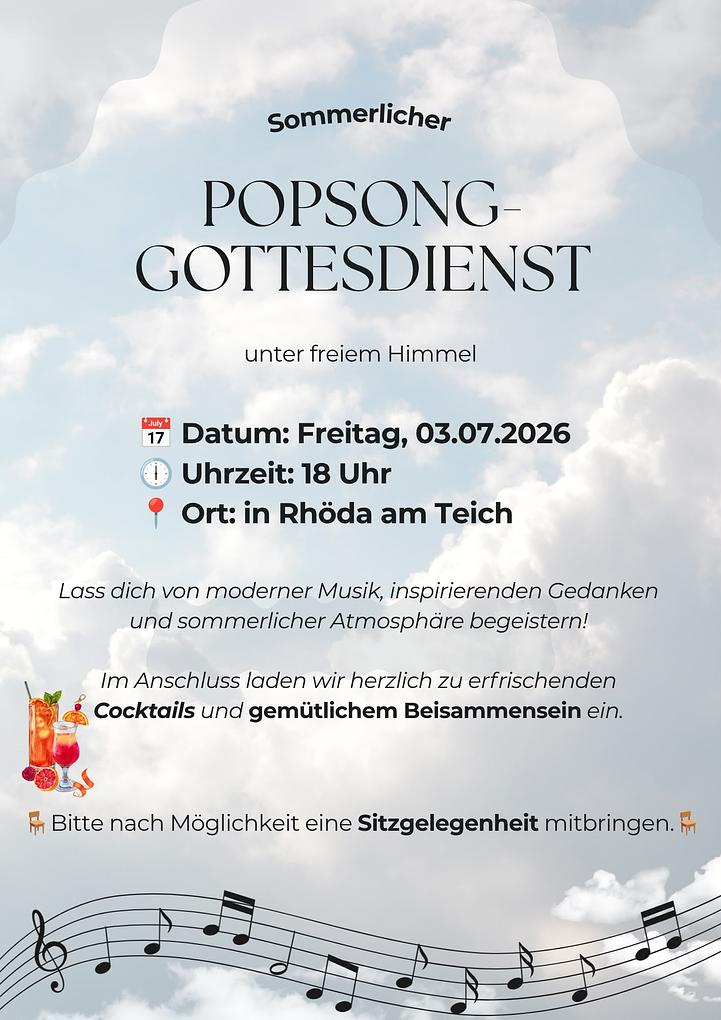 Sommerlicher

POPSONG-GOTTESDIENST

unter freiem Himmel

July 17 Datum: Freitag, 03.07.2026
Uhrzeit: 18 Uhr
Ort: in Rhöda am Teich

Lass dich von moderner Musik, inspirierenden Gedanken und sommerlicher Atmosphäre begeistern!

Im Anschluss laden wir herzlich zu erfrischenden Cocktails und gemütlichem Beisammensein ein.

Bitte nach Möglichkeit eine Sitzgelegenheit mitbringen.